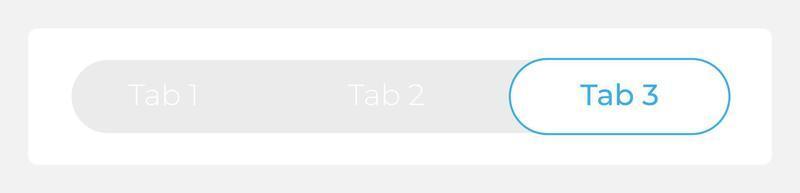 Tab 1 Tab 2 Tab 3